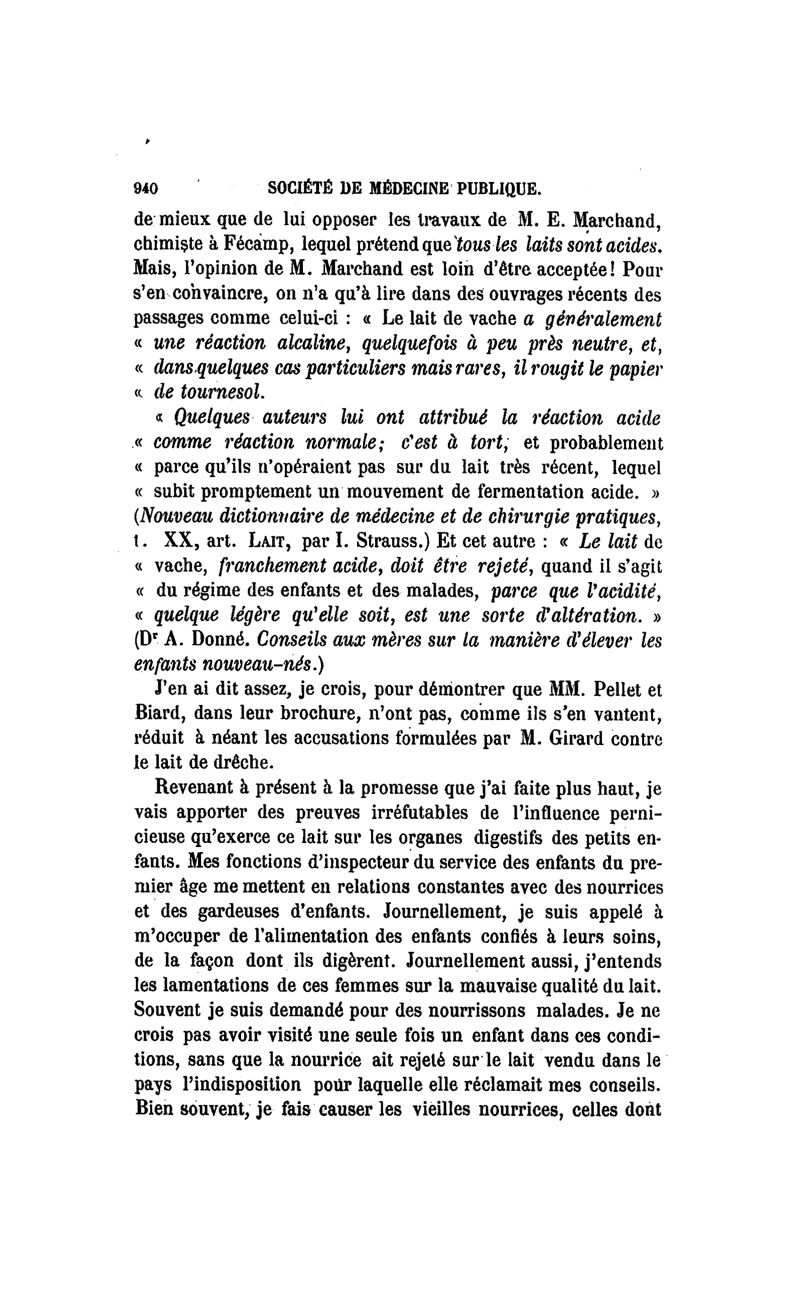 940 SOCIÉTÉ DE MÉDECINE PUBLIQUE.

de mieux que de lui opposer les travaux de M. E. Marchand, chimiste à Fécamp, lequel prétend que tous les laits sont acides. Mais, l'opinion de M. Marchand est loin d'être acceptée! Pour s'en convaincre, on n'a qu'à lire dans des ouvrages récents des passages comme celui-ci : « Le lait de vache a généralement « une réaction alcaline, quelquefois à peu près neutre, et, « dans quelques cas particuliers mais rares, il rougit le papier « de tournesol.

« Quelques auteurs lui ont attribué la réaction acide « comme réaction normale; c'est à tort, et probablement « parce qu'ils n'opéraient pas sur du lait très récent, lequel « subit promptement un mouvement de fermentation acide. » (Nouveau dictionnaire de médecine et de chirurgie pratiques, t. XX, art. LAIT, par I. Strauss.) Et cet autre : « Le lait de « vache, franchement acide, doit être rejeté, quand il s'agit « du régime des enfants et des malades, parce que l'acidité, « quelque légère qu'elle soit, est une sorte d'altération. » (Dr A. Donné. Conseils aux mères sur la manière d'élever les enfants nouveau-nés.)

J'en ai dit assez, je crois, pour démontrer que MM. Pellet et Biard, dans leur brochure, n'ont pas, comme ils s'en vantent, réduit à néant les accusations formulées par M. Girard contre le lait de drêche.

Revenant à présent à la promesse que j'ai faite plus haut, je vais apporter des preuves irréfutables de l'influence pernicieuse qu'exerce ce lait sur les organes digestifs des petits enfants. Mes fonctions d'inspecteur du service des enfants du premier âge me mettent en relations constantes avec des nourrices et des gardeuses d'enfants. Journellement, je suis appelé à m'occuper de l'alimentation des enfants confiés à leurs soins, de la façon dont ils digèrent. Journellement aussi, j'entends les lamentations de ces femmes sur la mauvaise qualité du lait. Souvent je suis demandé pour des nourrissons malades. Je ne crois pas avoir visité une seule fois un enfant dans ces conditions, sans que la nourrice ait rejeté sur le lait vendu dans le pays l'indisposition pour laquelle elle réclamait mes conseils. Bien souvent, je fais causer les vieilles nourrices, celles dont